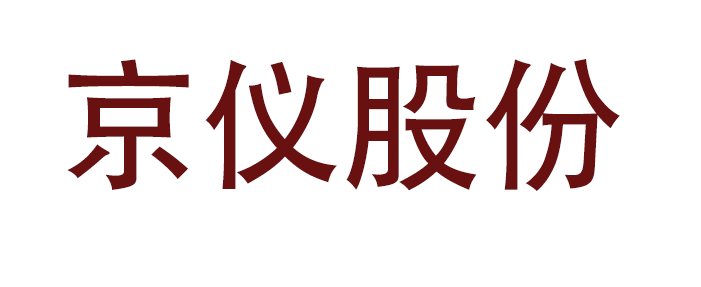 京仪股份